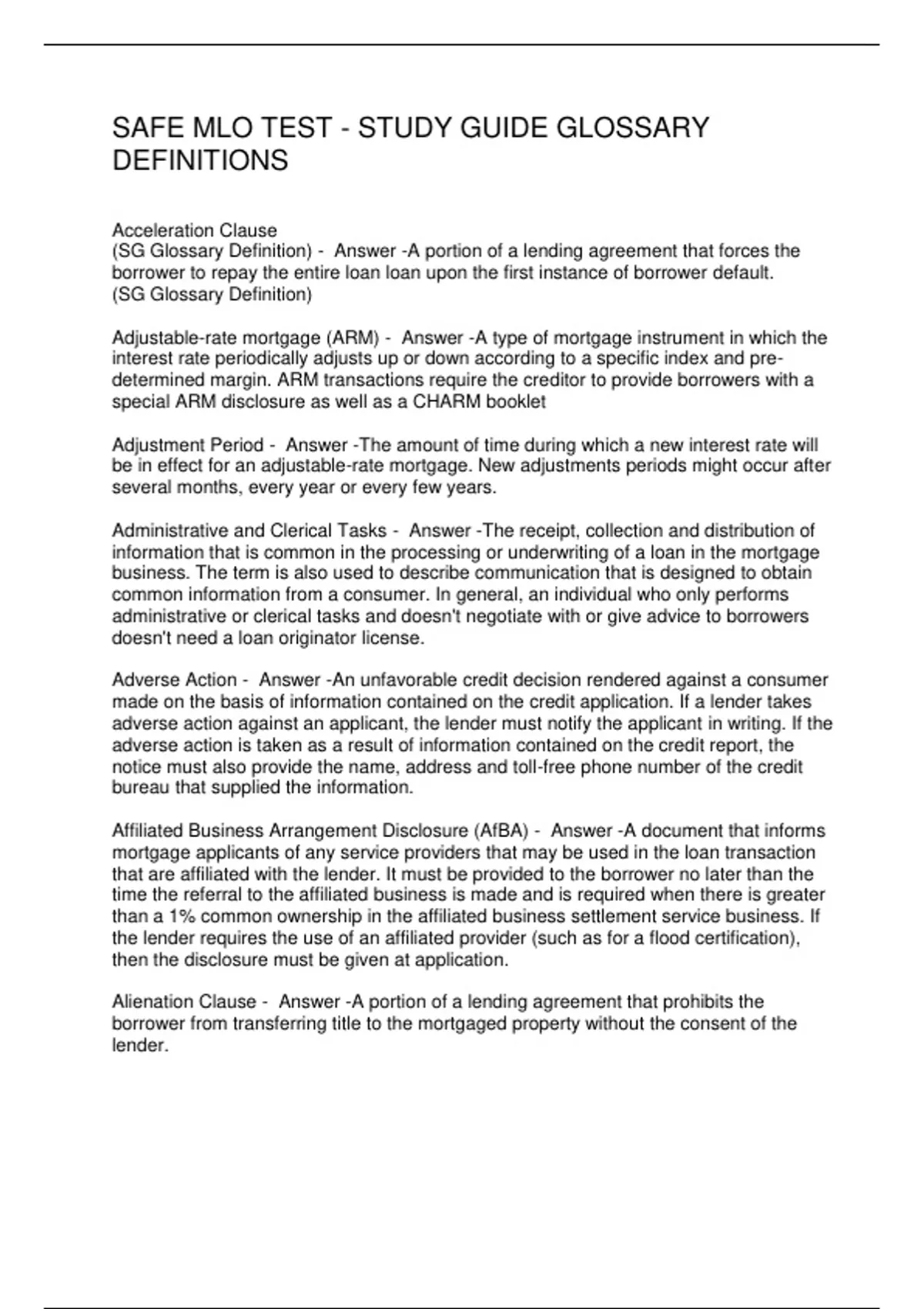 SAFE MLO TEST - STUDY GUIDE GLOSSARY DEFINITIONS

Acceleration Clause
(SG Glossary Definition) - Answer -A portion of a lending agreement that forces the borrower to repay the entire loan loan upon the first instance of borrower default.
(SG Glossary Definition)

Adjustable-rate mortgage (ARM) - Answer -A type of mortgage instrument in which the interest rate periodically adjusts up or down according to a specific index and pre-determined margin. ARM transactions require the creditor to provide borrowers with a special ARM disclosure as well as a CHARM booklet

Adjustment Period - Answer -The amount of time during which a new interest rate will be in effect for an adjustable-rate mortgage. New adjustments periods might occur after several months, every year or every few years.

Administrative and Clerical Tasks - Answer -The receipt, collection and distribution of information that is common in the processing or underwriting of a loan in the mortgage business. The term is also used to describe communication that is designed to obtain common information from a consumer. In general, an individual who only performs administrative or clerical tasks and doesn't negotiate with or give advice to borrowers doesn't need a loan originator license.

Adverse Action - Answer -An unfavorable credit decision rendered against a consumer made on the basis of information contained on the credit application. If a lender takes adverse action against an applicant, the lender must notify the applicant in writing. If the adverse action is taken as a result of information contained on the credit report, the notice must also provide the name, address and toll-free phone number of the credit bureau that supplied the information.

Affiliated Business Arrangement Disclosure (AfBA) - Answer -A document that informs mortgage applicants of any service providers that may be used in the loan transaction that are affiliated with the lender. It must be provided to the borrower no later than the time the referral to the affiliated business is made and is required when there is greater than a 1% common ownership in the affiliated business settlement service business. If the lender requires the use of an affiliated provider (such as for a flood certification), then the disclosure must be given at application.

Alienation Clause - Answer -A portion of a lending agreement that prohibits the borrower from transferring title to the mortgaged property without the consent of the lender.